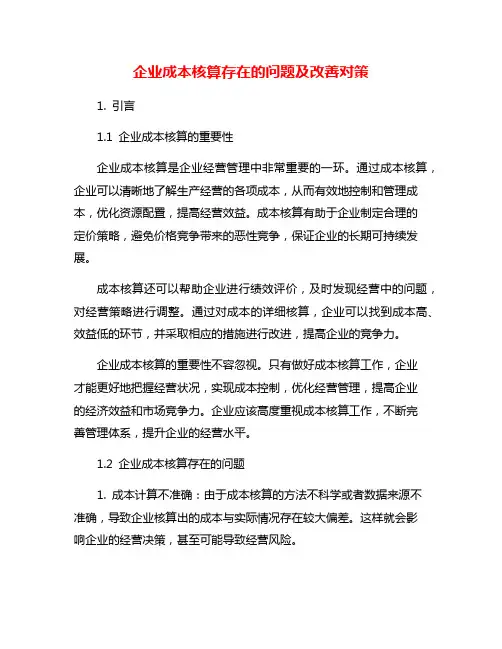 企业成本核算存在的问题及改善对策

1. 引言

1.1 企业成本核算的重要性

企业成本核算是企业经营管理中非常重要的一环。通过成本核算，企业可以清晰地了解生产经营的各项成本，从而有效地控制和管理成本，优化资源配置，提高经营效益。成本核算有助于企业制定合理的定价策略，避免价格竞争带来的恶性竞争，保证企业的长期可持续发展。

成本核算还可以帮助企业进行绩效评价，及时发现经营中的问题，对经营策略进行调整。通过对成本的详细核算，企业可以找到成本高、效益低的环节，并采取相应的措施进行改进，提高企业的竞争力。

企业成本核算的重要性不容忽视。只有做好成本核算工作，企业才能更好地把握经营状况，实现成本控制，优化经营管理，提高企业的经济效益和市场竞争力。企业应该高度重视成本核算工作，不断完善管理体系，提升企业的经营水平。

1.2 企业成本核算存在的问题

1. 成本计算不准确：由于成本核算的方法不科学或者数据来源不准确，导致企业核算出的成本与实际情况存在较大偏差。这样就会影响企业的经营决策，甚至可能导致经营风险。